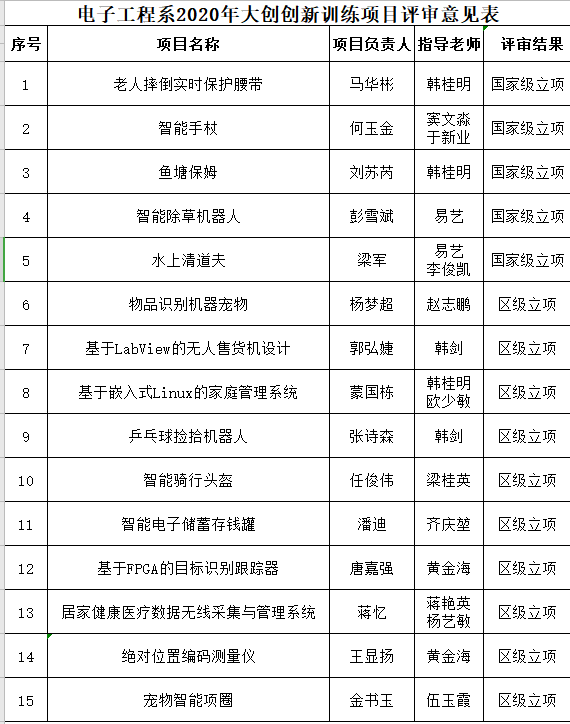 电子工程系2020年大创创新训练项目评审意见表

| 序号 | 项目名称 | 项目负责人 | 指导老师 | 评审结果 |
|---|---|---|---|---|
| 1 | 老人摔倒实时保护腰带 | 马华彬 | 韩桂明 | 国家级立项 |
| 2 | 智能手杖 | 何玉金 | 窦文淼 于新业 | 国家级立项 |
| 3 | 鱼塘保姆 | 刘苏芮 | 韩桂明 | 国家级立项 |
| 4 | 智能除草机器人 | 彭雪斌 | 易艺 | 国家级立项 |
| 5 | 水上清道夫 | 梁军 | 易艺 李俊凯 | 国家级立项 |
| 6 | 物品识别机器宠物 | 杨梦超 | 赵志鹏 | 区级立项 |
| 7 | 基于LabView的无人售货机设计 | 郭弘婕 | 韩剑 | 区级立项 |
| 8 | 基于嵌入式Linux的家庭管理系统 | 蒙国栋 | 韩桂明 欧少敏 | 区级立项 |
| 9 | 乒乓球捡拾机器人 | 张诗森 | 韩剑 | 区级立项 |
| 10 | 智能骑行头盔 | 任俊伟 | 梁桂英 | 区级立项 |
| 11 | 智能电子储蓄存钱罐 | 潘迪 | 齐庆堃 | 区级立项 |
| 12 | 基于FPGA的目标识别跟踪器 | 唐嘉强 | 黄金海 | 区级立项 |
| 13 | 居家健康医疗数据无线采集与管理系统 | 蒋忆 | 蒋艳英 杨艺敏 | 区级立项 |
| 14 | 绝对位置编码测量仪 | 王显扬 | 黄金海 | 区级立项 |
| 15 | 宠物智能项圈 | 金书玉 | 伍玉霞 | 区级立项 |